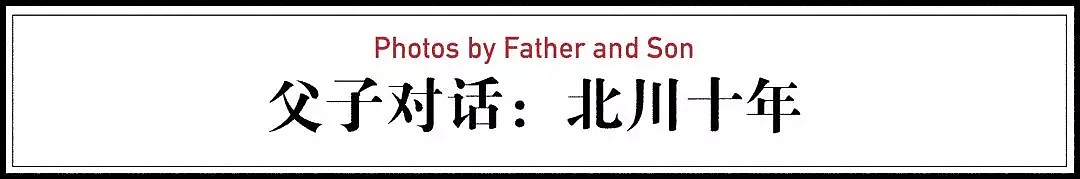 Photos by Father and Son

父子对话：北川十年